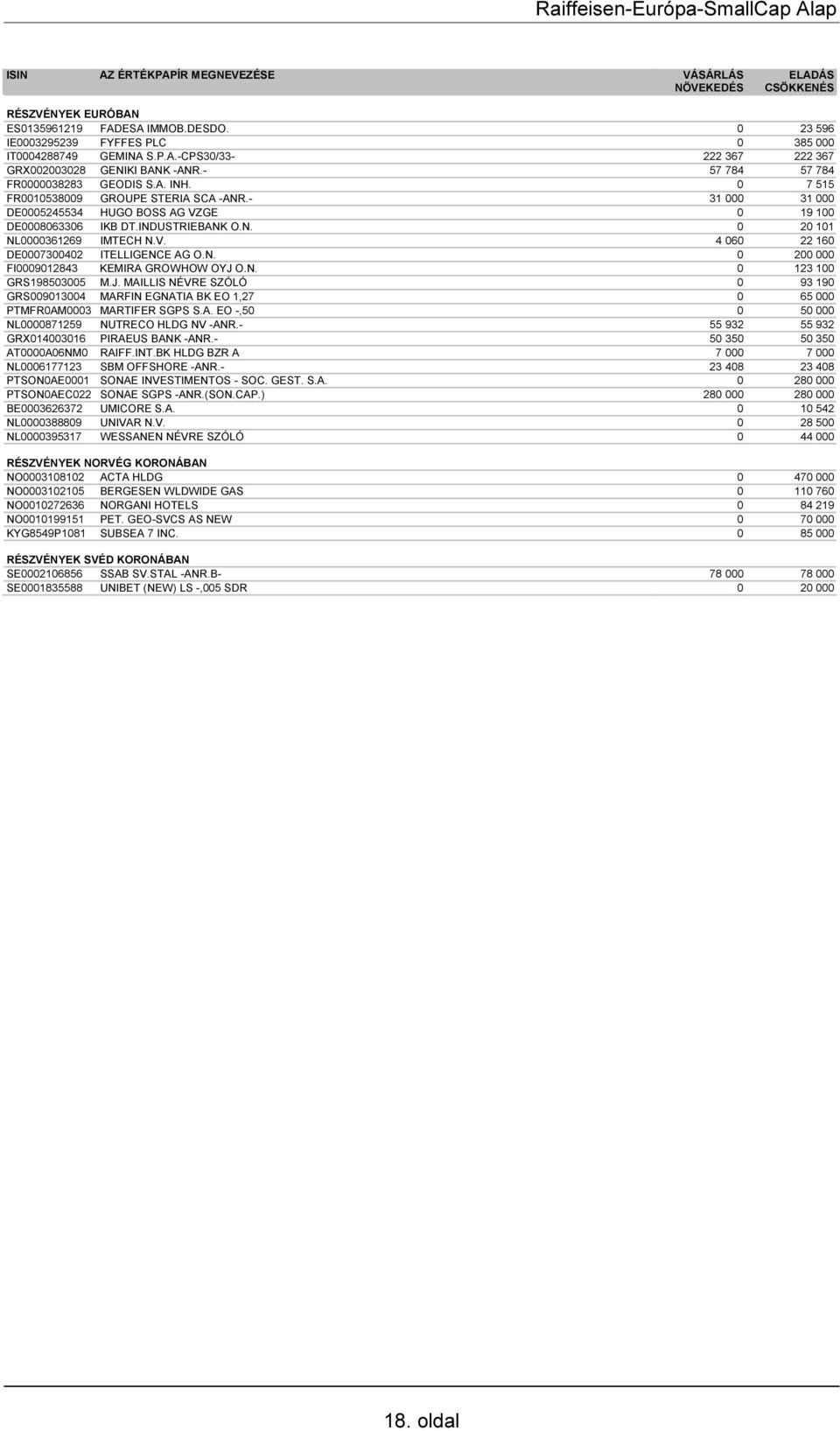 Raiffeisen-Európa-SmallCap Alap

| ISIN | AZ ÉRTÉKPAPÍR MEGNEVEZÉSE | VÁSÁRLÁS NÖVEKEDÉS | ELADÁS CSÖKKENÉS |
|---|---|---|---|
| RÉSZVÉNYEK EURÓBAN | | | |
| ES0135961219 | FADESA IMMOB.DESDO. | 0 | 23 596 |
| IE0003295239 | FYFFES PLC | 0 | 385 000 |
| IT0004288749 | GEMINA S.P.A.-CPS30/33- | 222 367 | 222 367 |
| GRX002003028 | GENIKI BANK -ANR.- | 57 784 | 57 784 |
| FR0000038283 | GEODIS S.A. INH. | 0 | 7 515 |
| FR0010538009 | GROUPE STERIA SCA -ANR.- | 31 000 | 31 000 |
| DE0005245534 | HUGO BOSS AG VZGE | 0 | 19 100 |
| DE0008063306 | IKB DT.INDUSTRIEBANK O.N. | 0 | 20 101 |
| NL0000361269 | IMTECH N.V. | 4 060 | 22 160 |
| DE0007300402 | ITELLIGENCE AG O.N. | 0 | 200 000 |
| FI0009012843 | KEMIRA GROWHOW OYJ O.N. | 0 | 123 100 |
| GRS198503005 | M.J. MAILLIS NÉVRE SZÓLÓ | 0 | 93 190 |
| GRS009013004 | MARFIN EGNATIA BK EO 1,27 | 0 | 65 000 |
| PTMFR0AM0003 | MARTIFER SGPS S.A. EO -,50 | 0 | 50 000 |
| NL0000871259 | NUTRECO HLDG NV -ANR.- | 55 932 | 55 932 |
| GRX014003016 | PIRAEUS BANK -ANR.- | 50 350 | 50 350 |
| AT0000A06NM0 | RAIFF.INT.BK HLDG BZR A | 7 000 | 7 000 |
| NL0006177123 | SBM OFFSHORE -ANR.- | 23 408 | 23 408 |
| PTSON0AE0001 | SONAE INVESTIMENTOS - SOC. GEST. S.A. | 0 | 280 000 |
| PTSON0AEC022 | SONAE SGPS -ANR.(SON.CAP.) | 280 000 | 280 000 |
| BE0003626372 | UMICORE S.A. | 0 | 10 542 |
| NL0000388809 | UNIVAR N.V. | 0 | 28 500 |
| NL0000395317 | WESSANEN NÉVRE SZÓLÓ | 0 | 44 000 |
| RÉSZVÉNYEK NORVÉG KORONÁBAN | | | |
| NO0003108102 | ACTA HLDG | 0 | 470 000 |
| NO0003102105 | BERGESEN WLDWIDE GAS | 0 | 110 760 |
| NO0010272636 | NORGANI HOTELS | 0 | 84 219 |
| NO0010199151 | PET. GEO-SVCS AS NEW | 0 | 70 000 |
| KYG8549P1081 | SUBSEA 7 INC. | 0 | 85 000 |
| RÉSZVÉNYEK SVÉD KORONÁBAN | | | |
| SE0002106856 | SSAB SV.STAL -ANR.B- | 78 000 | 78 000 |
| SE0001835588 | UNIBET (NEW) LS -,005 SDR | 0 | 20 000 |

18. oldal